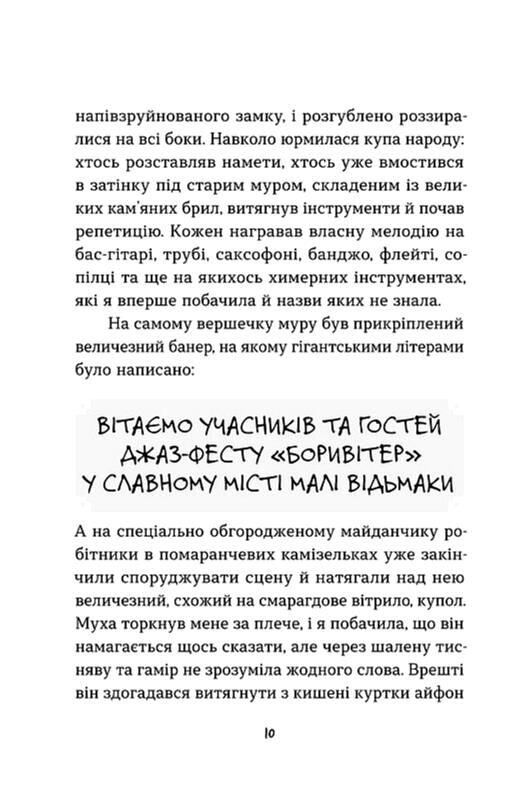 напівзруйнованого замку, і розгублено роззиралися на всі боки. Навколо юрмилася купа народу: хтось розставляв намети, хтось уже вмостився в затінку під старим муром, складеним із великих кам'яних брил, витягнув інструменти й почав репетицію. Кожен награвав власну мелодію на бас-гітарі, трубі, саксофоні, банджо, флейті, сопілці та ще на якихось химерних інструментах, які я вперше побачила й назви яких не знала.

На самому вершечку муру був прикріплений величезний банер, на якому гігантськими літерами було написано:

ВІТАЄМО УЧАСНИКІВ ТА ГОСТЕЙ ДЖАЗ-ФЕСТУ «БОРИВІТЕР» У СЛАВНОМУ МІСТІ МАЛІ ВІДЬМАКИ

А на спеціально обгородженому майданчику робітники в помаранчевих камізельках уже закінчили споруджувати сцену й натягали над нею величезний, схожий на смарагдове вітрило, купол. Муха торкнув мене за плече, і я побачила, що він намагається щось сказати, але через шалену тисняву та гамір не зрозуміла жодного слова. Врешті він здогадався витягнути з кишені куртки айфон

10